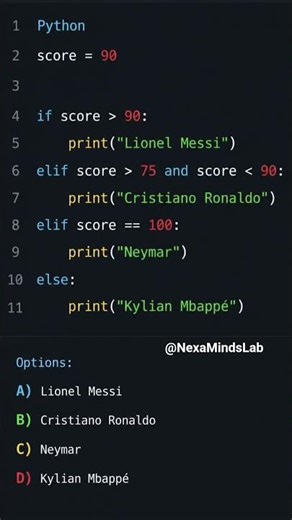 1 Python
2 score = 90
3
4 if score > 90:
5     print("Lionel Messi")
6 elif score > 75 and score < 90:
7     print("Cristiano Ronaldo")
8 elif score == 100:
9     print("Neymar")
10 else:
11     print("Kylian Mbappé")

@NexaMindsLab

Options:

A) Lionel Messi

B) Cristiano Ronaldo

C) Neymar

D) Kylian Mbappé